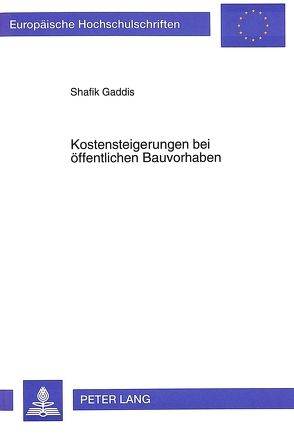 Europäische Hochschulschriften

Shafik Gaddis

Kostensteigerungen bei öffentlichen Bauvorhaben

PETER LANG